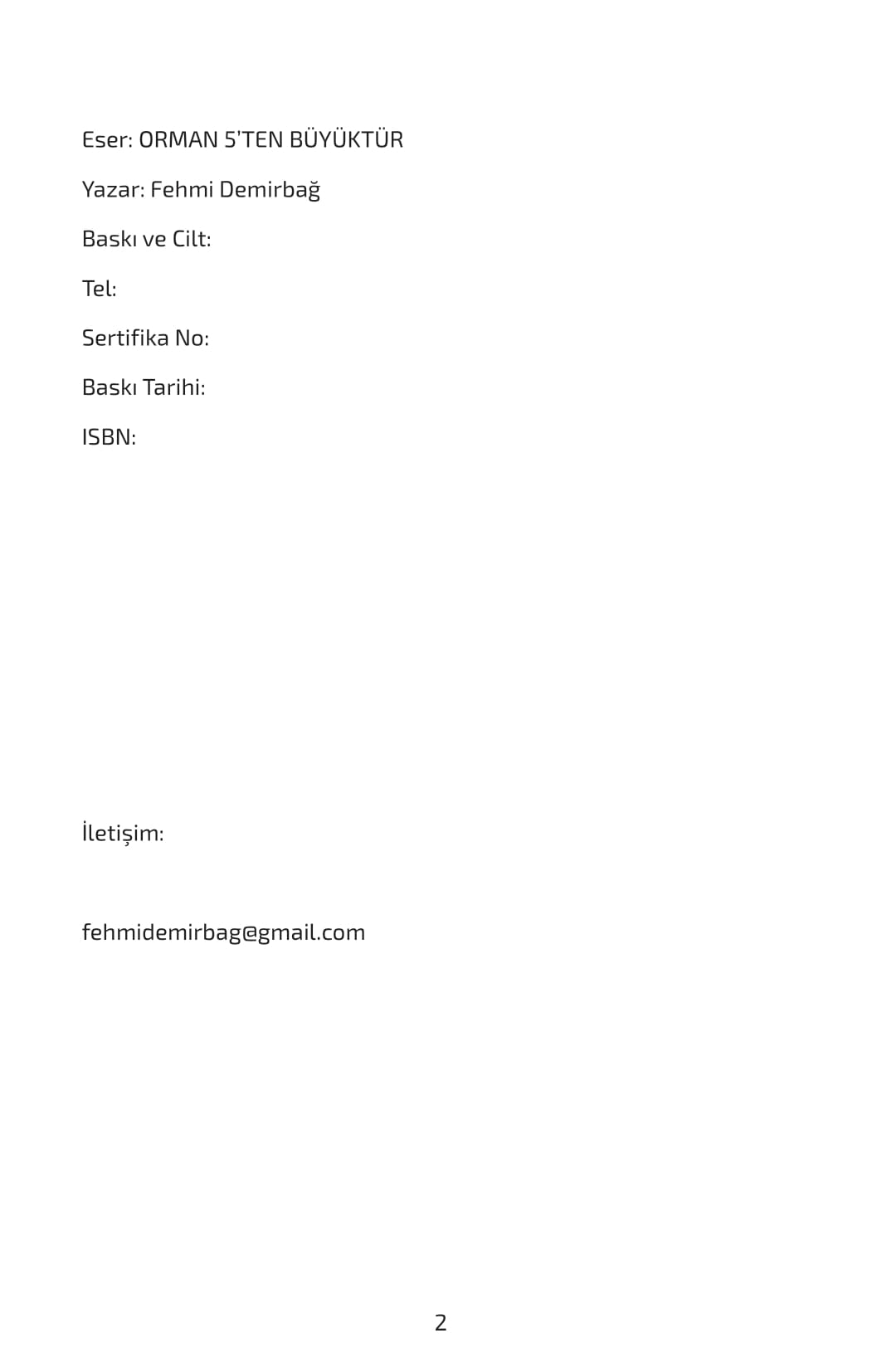 Eser: ORMAN 5'TEN BÜYÜKTÜR

Yazar: Fehmi Demirbağ

Baskı ve Cilt:

Tel:

Sertifika No:

Baskı Tarihi:

ISBN:

İletişim:

fehmidemirbag@gmail.com

2